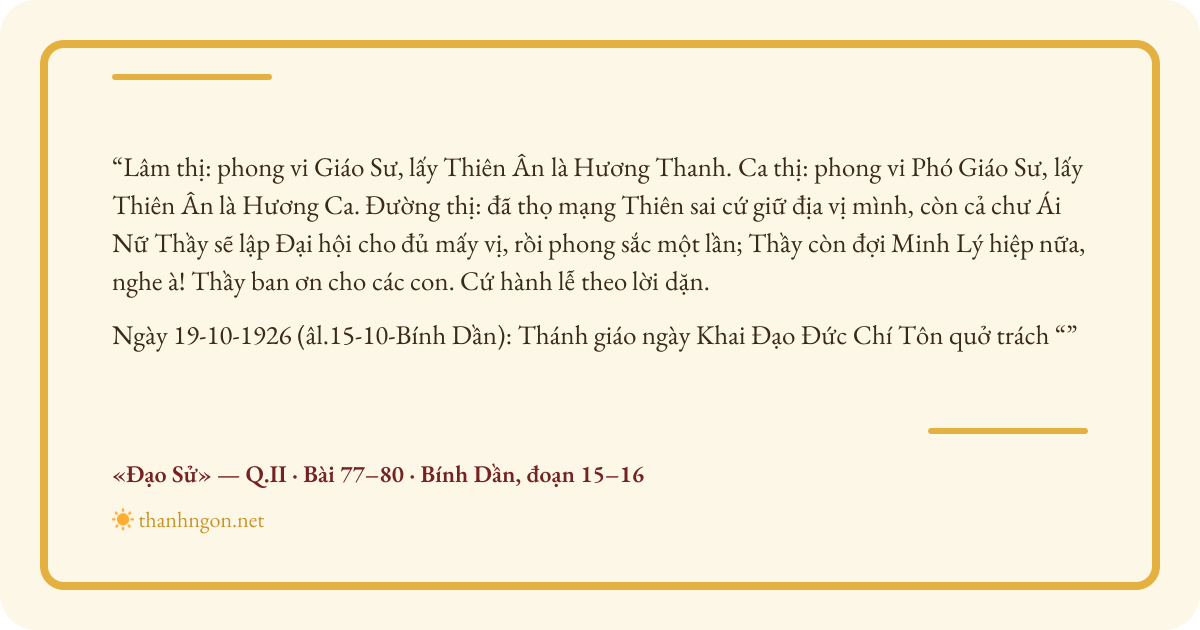 "Lâm thị: phong vi Giáo Sư, lấy Thiên Ân là Hương Thanh. Ca thị: phong vi Phó Giáo Sư, lấy Thiên Ân là Hương Ca. Đường thị: đã thọ mạng Thiên sai cứ giữ địa vị mình, còn cả chư Ái Nữ Thầy sẽ lập Đại hội cho đủ mấy vị, rồi phong sắc một lần; Thầy còn đợi Minh Lý hiệp nữa, nghe à! Thầy ban ơn cho các con. Cứ hành lễ theo lời dặn.

Ngày 19-10-1926 (âl.15-10-Bính Dần): Thánh giáo ngày Khai Đạo Đức Chí Tôn quở trách ""

«Đạo Sử» — Q.II · Bài 77–80 · Bính Dần, đoạn 15–16

thanhngon.net